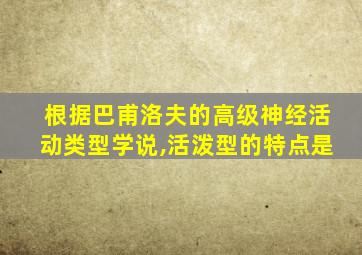 根据巴甫洛夫的高级神经活动类型学说,活泼型的特点是